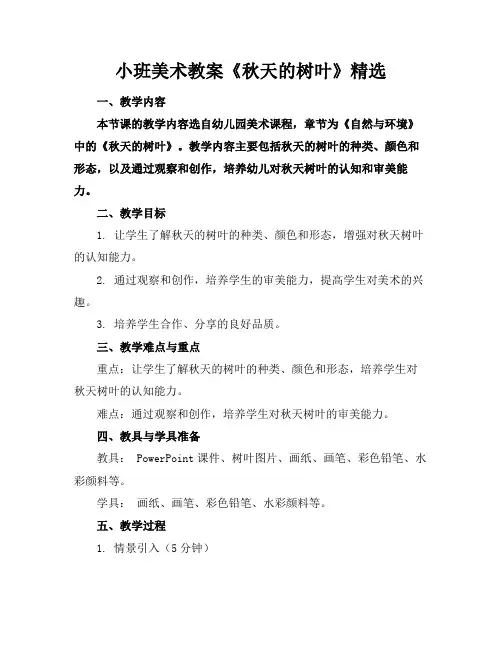 小班美术教案《秋天的树叶》精选

一、教学内容

本节课的教学内容选自幼儿园美术课程，章节为《自然与环境》中的《秋天的树叶》。教学内容主要包括秋天的树叶的种类、颜色和形态，以及通过观察和创作，培养幼儿对秋天树叶的认知和审美能力。

二、教学目标

1. 让学生了解秋天的树叶的种类、颜色和形态，增强对秋天树叶的认知能力。

2. 通过观察和创作，培养学生的审美能力，提高学生对美术的兴趣。

3. 培养学生合作、分享的良好品质。

三、教学难点与重点

重点：让学生了解秋天的树叶的种类、颜色和形态，培养学生对秋天树叶的认知能力。

难点：通过观察和创作，培养学生对秋天树叶的审美能力。

四、教具与学具准备

教具： PowerPoint 课件、树叶图片、画纸、画笔、彩色铅笔、水彩颜料等。

学具： 画纸、画笔、彩色铅笔、水彩颜料等。

五、教学过程

1. 情景引入（5 分钟）